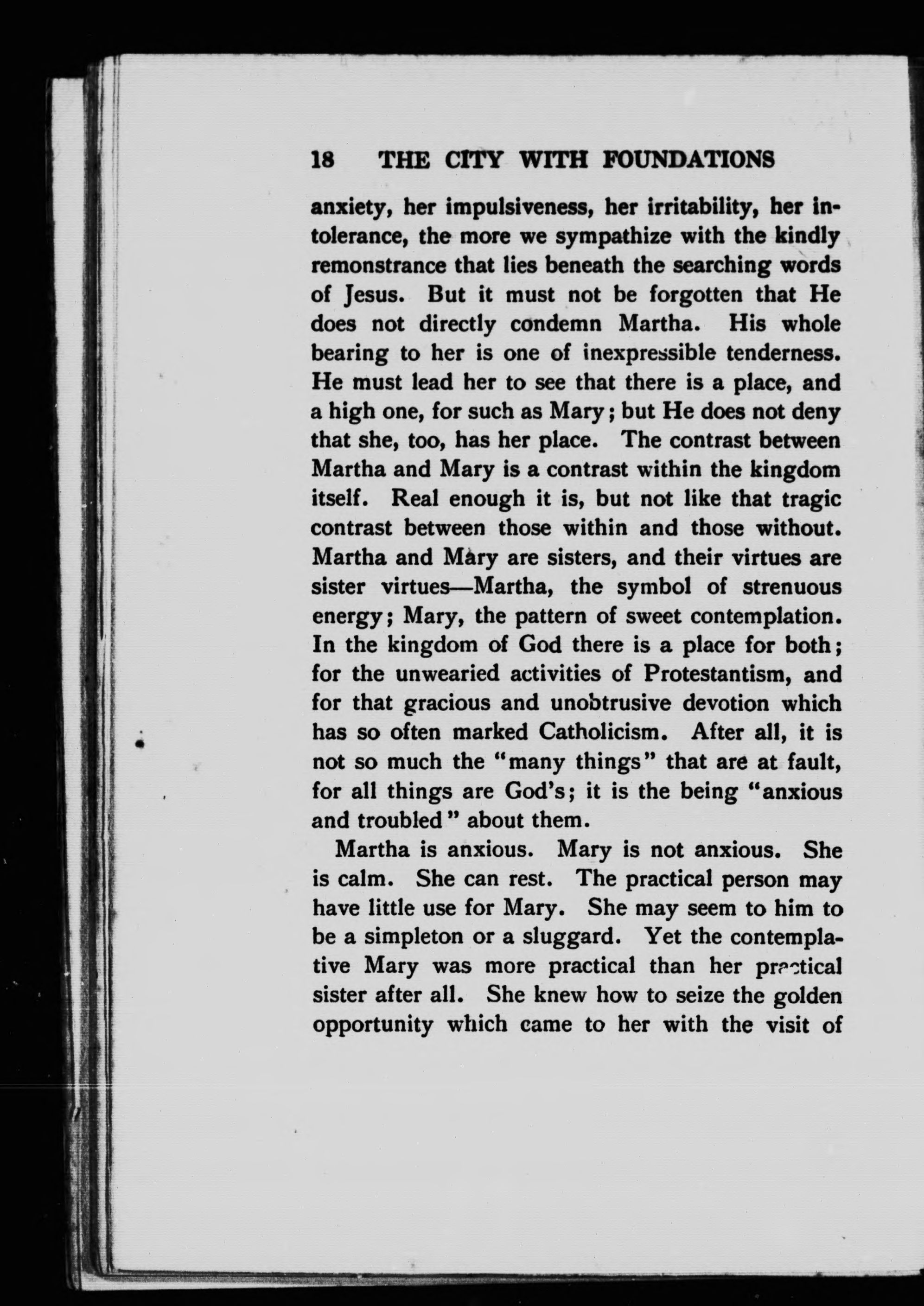 18 THE CITY WITH FOUNDATIONS

anxiety, her impulsiveness, her irritability, her intolerance, the more we sympathize with the kindly remonstrance that lies beneath the searching words of Jesus. But it must not be forgotten that He does not directly condemn Martha. His whole bearing to her is one of inexpressible tenderness. He must lead her to see that there is a place, and a high one, for such as Mary; but He does not deny that she, too, has her place. The contrast between Martha and Mary is a contrast within the kingdom itself. Real enough it is, but not like that tragic contrast between those within and those without. Martha and Mary are sisters, and their virtues are sister virtues—Martha, the symbol of strenuous energy; Mary, the pattern of sweet contemplation. In the kingdom of God there is a place for both; for the unwearied activities of Protestantism, and for that gracious and unobtrusive devotion which has so often marked Catholicism. After all, it is not so much the "many things" that are at fault, for all things are God's; it is the being "anxious and troubled" about them.

Martha is anxious. Mary is not anxious. She is calm. She can rest. The practical person may have little use for Mary. She may seem to him to be a simpleton or a sluggard. Yet the contemplative Mary was more practical than her practical sister after all. She knew how to seize the golden opportunity which came to her with the visit of